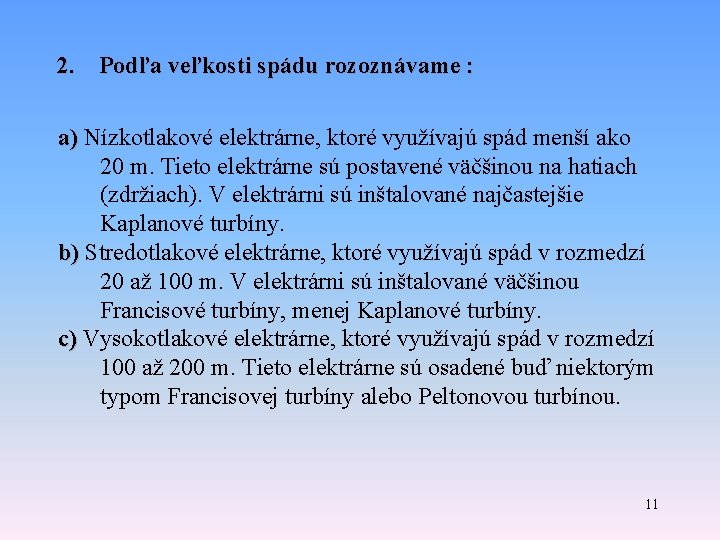 2. Podľa veľkosti spádu rozoznávame :

a) Nízkotlakové elektrárne, ktoré využívajú spád menší ako 20 m. Tieto elektrárne sú postavené väčšinou na hatiach (zdržiach). V elektrárni sú inštalované najčastejšie Kaplanové turbíny.

b) Stredotlakové elektrárne, ktoré využívajú spád v rozmedzí 20 až 100 m. V elektrárni sú inštalované väčšinou Francisové turbíny, menej Kaplanové turbíny.

c) Vysokotlakové elektrárne, ktoré využívajú spád v rozmedzí 100 až 200 m. Tieto elektrárne sú osadené buď niektorým typom Francisovej turbíny alebo Peltonovou turbínou.

11